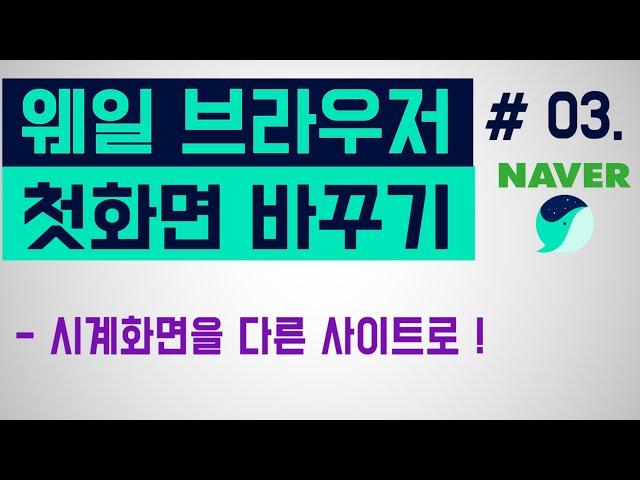 웨일 브라우저
첫화면 바꾸기

# 03.

NAVER

- 시계화면을 다른 사이트로 !